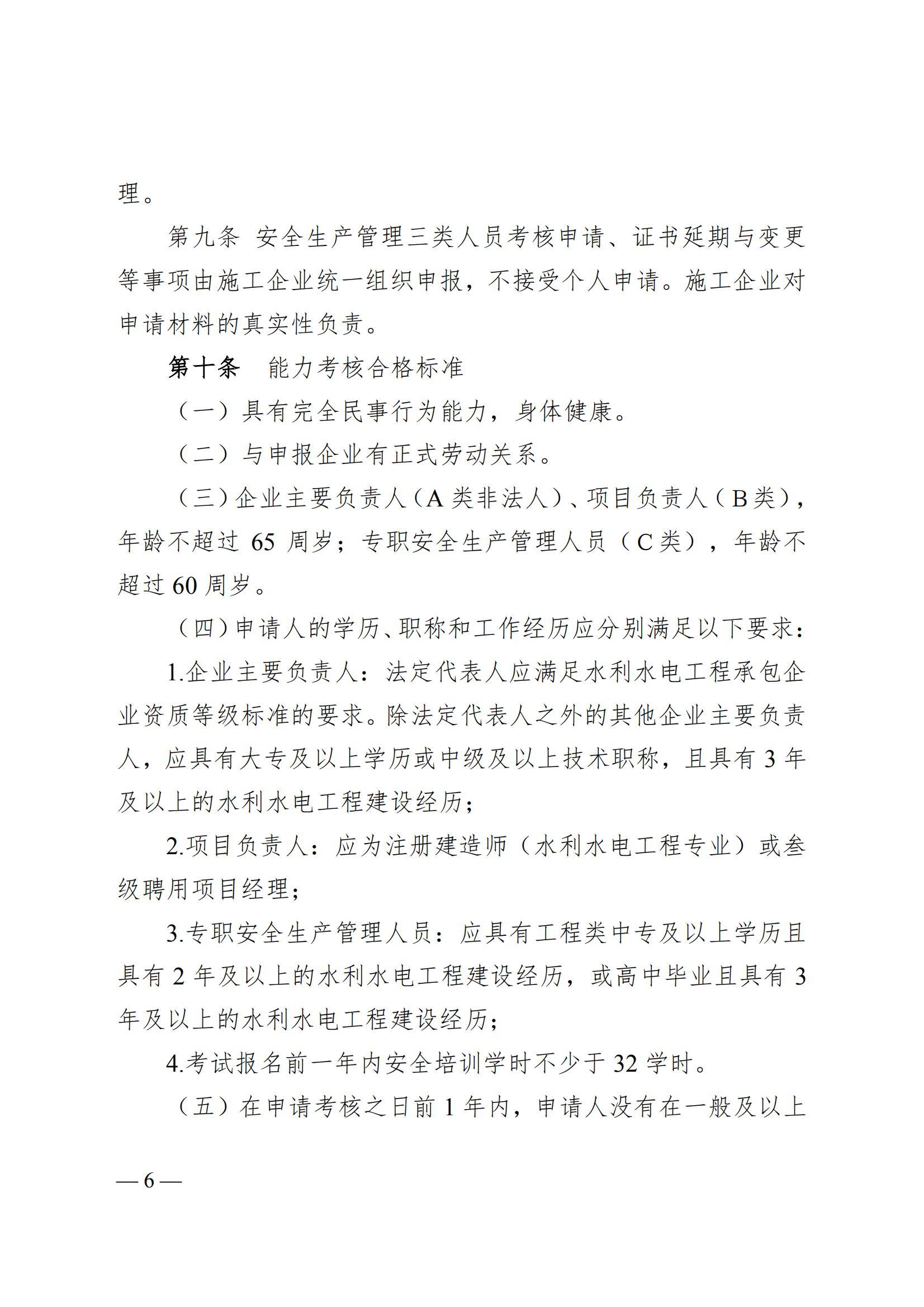 理。

第九条 安全生产管理三类人员考核申请、证书延期与变更等事项由施工企业统一组织申报，不接受个人申请。施工企业对申请材料的真实性负责。

第十条 能力考核合格标准

（一）具有完全民事行为能力，身体健康。

（二）与申报企业有正式劳动关系。

（三）企业主要负责人（A类非法人）、项目负责人（B类），年龄不超过65周岁；专职安全生产管理人员（C类），年龄不超过60周岁。

（四）申请人的学历、职称和工作经历应分别满足以下要求：

1.企业主要负责人：法定代表人应满足水利水电工程承包企业资质等级标准的要求。除法定代表人之外的其他企业主要负责人，应具有大专及以上学历或中级及以上技术职称，且具有3年及以上的水利水电工程建设经历；

2.项目负责人：应为注册建造师（水利水电工程专业）或叁级聘用项目经理；

3.专职安全生产管理人员：应具有工程类中专及以上学历且具有2年及以上的水利水电工程建设经历，或高中毕业且具有3年及以上的水利水电工程建设经历；

4.考试报名前一年内安全培训学时不少于32学时。

（五）在申请考核之日前1年内，申请人没有在一般及以上

— 6 —